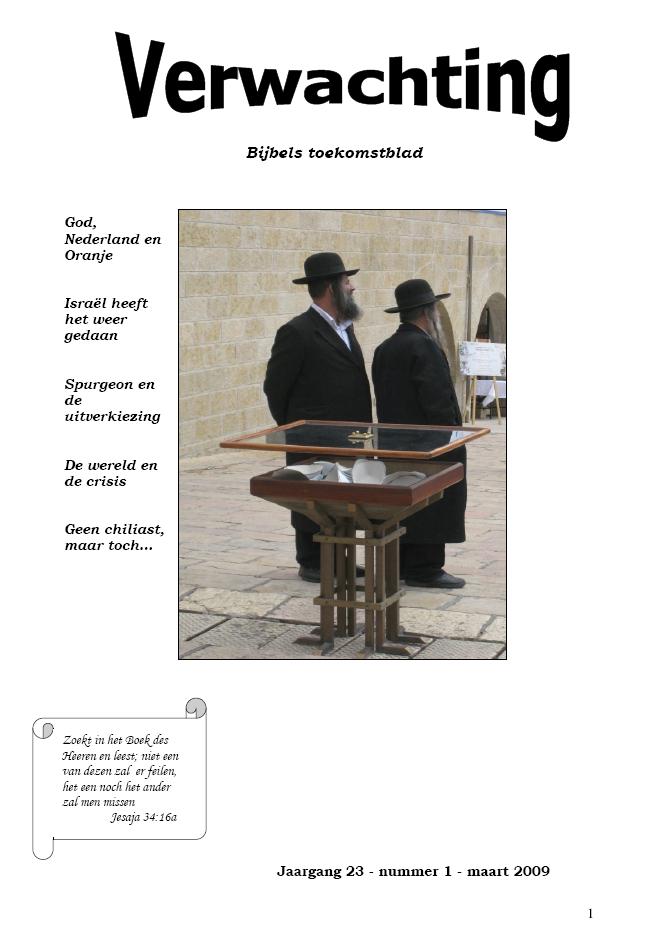 Verwachting

Bijbels toekomstblad

God, Nederland en Oranje

Israël heeft het weer gedaan

Spurgeon en de uitverkiezing

De wereld en de crisis

Geen chiliast, maar toch...

Zoekt in het Boek des Heeren en leest; niet een van dezen zal er feilen, het een noch het ander zal men missen
Jesaja 34:16a

Jaargang 23 - nummer 1 - maart 2009

1